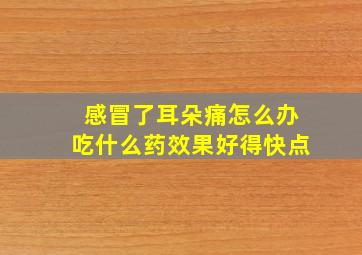 感冒了耳朵痛怎么办
吃什么药效果好得快点